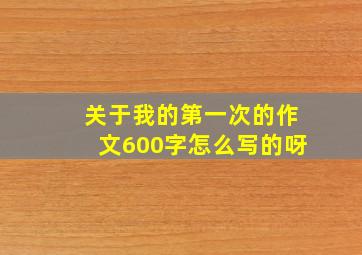 关于我的第一次的作文600字怎么写的呀